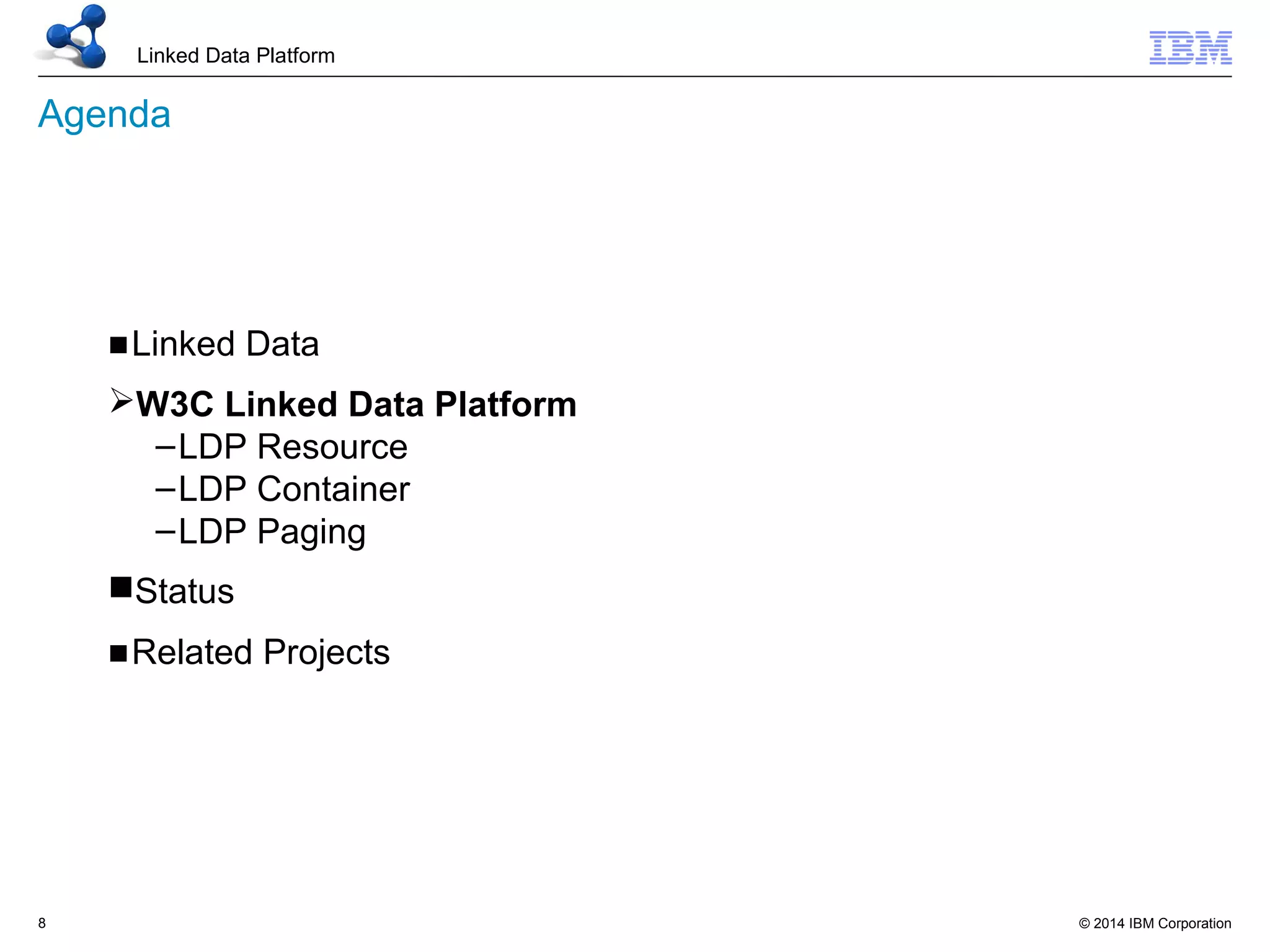 Linked Data Platform

IBM

Agenda

■ Linked Data

➢ W3C Linked Data Platform
– LDP Resource
– LDP Container
– LDP Paging

■ Status

■ Related Projects

8

© 2014 IBM Corporation